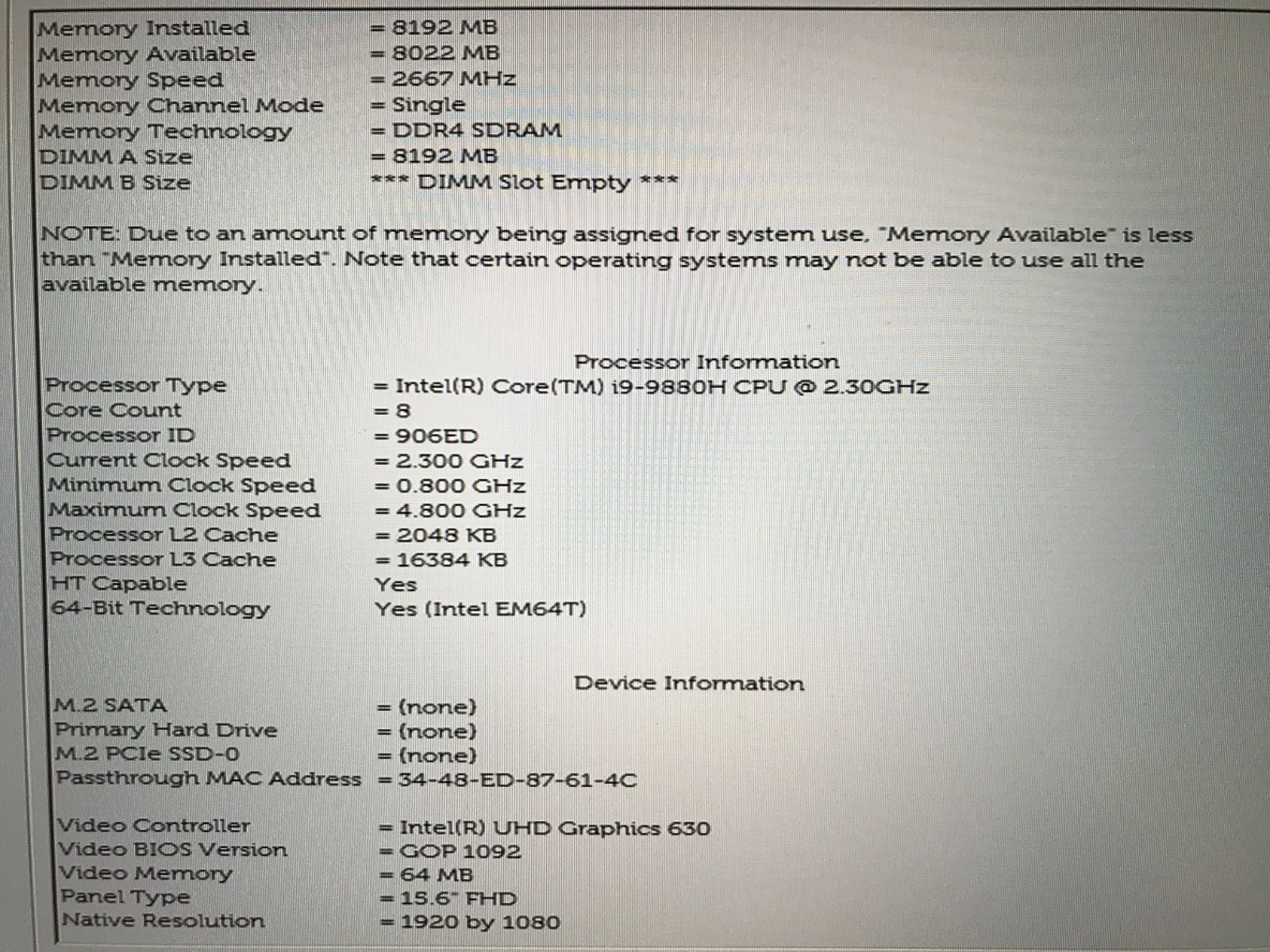 Memory Installed = 8192 MB
Memory Available = 8022 MB
Memory Speed = 2667 MHz
Memory Channel Mode = Single
Memory Technology = DDR4 SDRAM
DIMM A Size = 8192 MB
DIMM B Size *** DIMM Slot Empty ***

NOTE: Due to an amount of memory being assigned for system use, "Memory Available" is less than "Memory Installed". Note that certain operating systems may not be able to use all the available memory.

Processor Information

Processor Type = Intel(R) Core(TM) i9-9880H CPU @ 2.30GHz
Core Count = 8
Processor ID = 906ED
Current Clock Speed = 2.300 GHz
Minimum Clock Speed = 0.800 GHz
Maximum Clock Speed = 4.800 GHz
Processor L2 Cache = 2048 KB
Processor L3 Cache = 16384 KB
HT Capable Yes
64-Bit Technology Yes (Intel EM64T)

Device Information

M.2 SATA = (none)
Primary Hard Drive = (none)
M.2 PCIe SSD-0 = (none)
Passthrough MAC Address = 34-48-ED-87-61-4C

Video Controller = Intel(R) UHD Graphics 630
Video BIOS Version = GOP 1092
Video Memory = 64 MB
Panel Type = 15.6" FHD
Native Resolution = 1920 by 1080